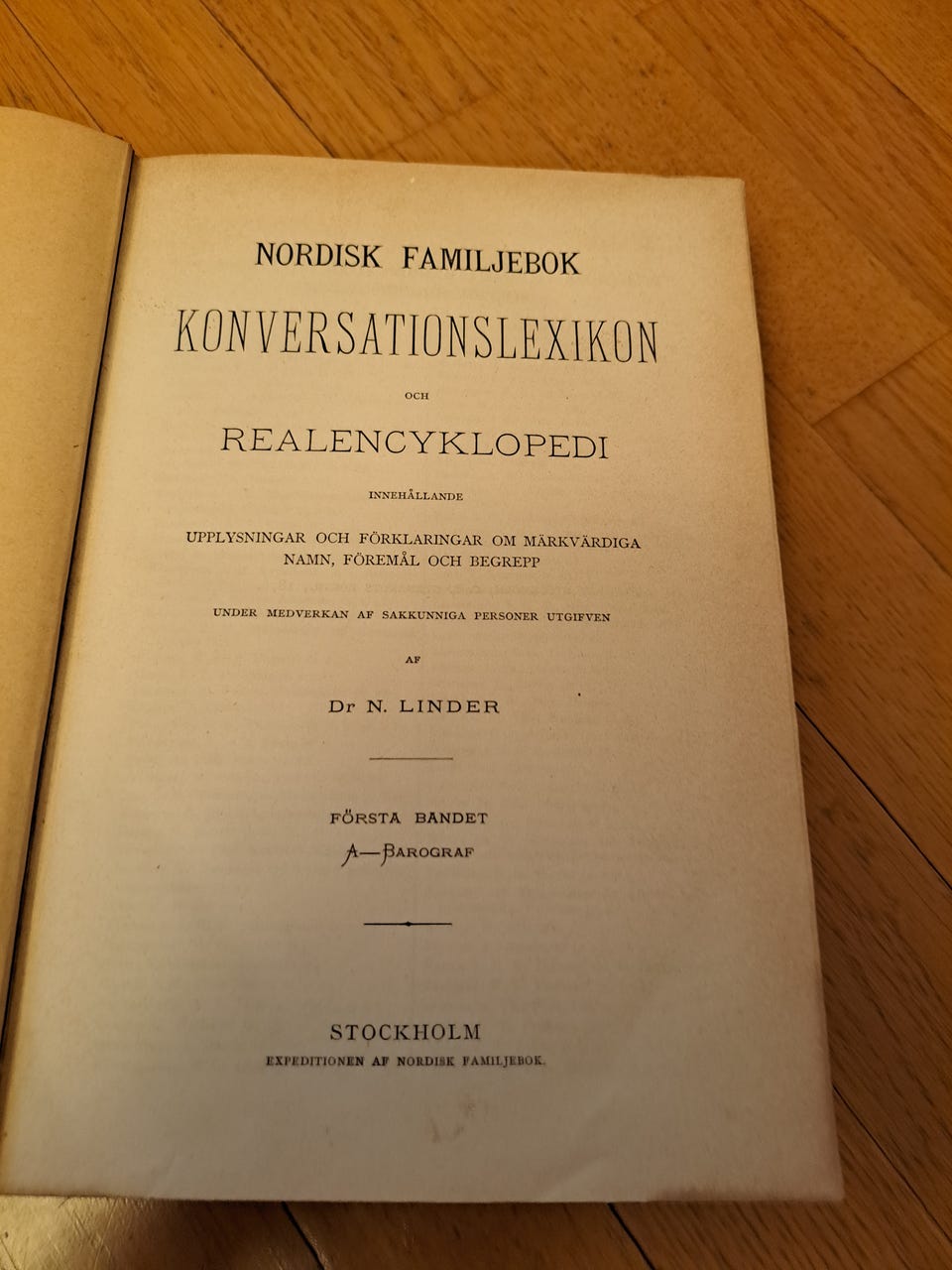 NORDISK FAMILJEBOK

KONVERSATIONSLEXIKON

OCH

REALENCYKLOPEDI

INNEHÅLLANDE

UPPLYSNINGAR OCH FÖRKLARINGAR OM MÄRKVÄRDIGA NAMN, FÖREMÅL OCH BEGREPP

UNDER MEDVERKAN AF SAKKUNNIGA PERSONER UTGIFVEN

AF

Dr N. LINDER

FÖRSTA BANDET

A—BAROGRAF

STOCKHOLM

EXPEDITIONEN AF NORDISK FAMILJEBOK.